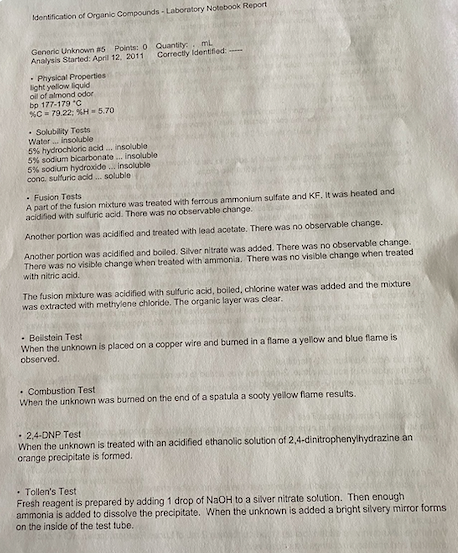 Identification of Organic Compounds - Laboratory Notebook Report

Generic Unknown #5 Points: 0 Quantity: . mL
Analysis Started: April 12, 2011 Correctly Identified: -----

• Physical Properties
light yellow liquid
oil of almond odor
bp 177-179 °C
%C = 79.22; %H = 5.70

• Solubility Tests
Water ... insoluble
5% hydrochloric acid ... insoluble
5% sodium bicarbonate ... insoluble
5% sodium hydroxide ... insoluble
conc. sulfuric acid ... soluble

• Fusion Tests
A part of the fusion mixture was treated with ferrous ammonium sulfate and KF. It was heated and acidified with sulfuric acid. There was no observable change.

Another portion was acidified and treated with lead acetate. There was no observable change.

Another portion was acidified and boiled. Silver nitrate was added. There was no observable change. There was no visible change when treated with ammonia. There was no visible change when treated with nitric acid.

The fusion mixture was acidified with sulfuric acid, boiled, chlorine water was added and the mixture was extracted with methylene chloride. The organic layer was clear.

• Beilstein Test
When the unknown is placed on a copper wire and burned in a flame a yellow and blue flame is observed.

• Combustion Test
When the unknown was burned on the end of a spatula a sooty yellow flame results.

• 2,4-DNP Test
When the unknown is treated with an acidified ethanolic solution of 2,4-dinitrophenylhydrazine an orange precipitate is formed.

• Tollen's Test
Fresh reagent is prepared by adding 1 drop of NaOH to a silver nitrate solution. Then enough ammonia is added to dissolve the precipitate. When the unknown is added a bright silvery mirror forms on the inside of the test tube.